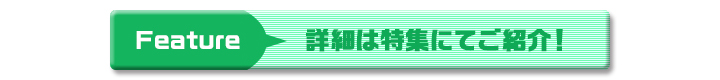 Feature

詳細は特集にてご紹介！